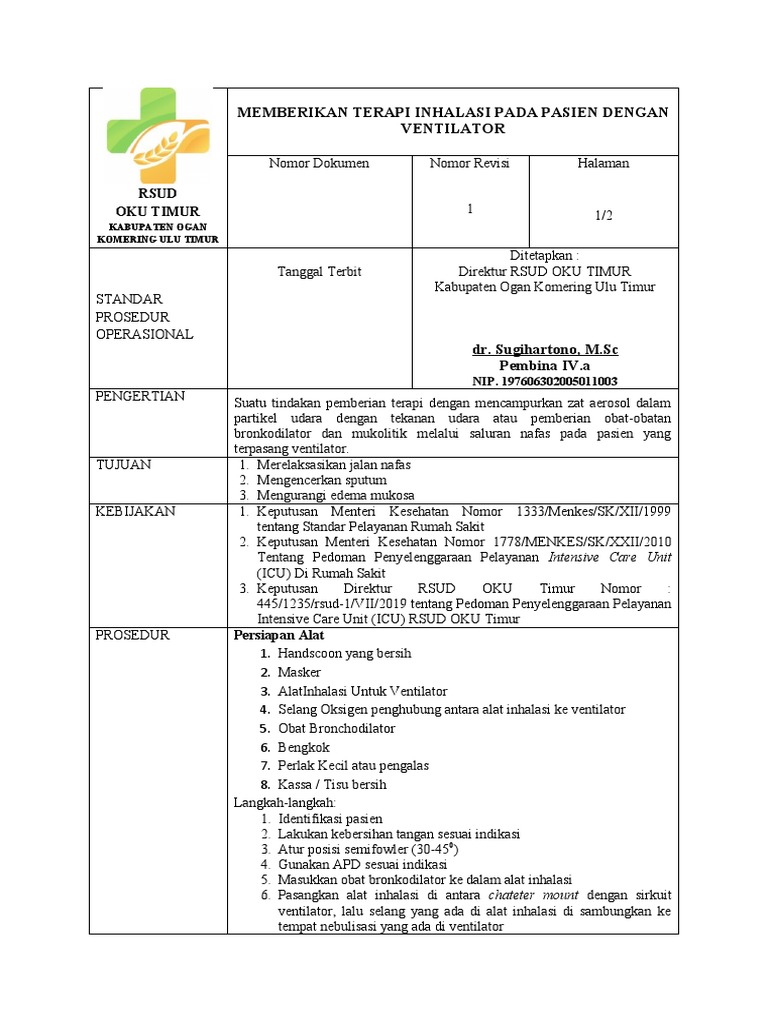 RSUD
OKU TIMUR
KABUPATEN OGAN KOMERING ULU TIMUR

MEMBERIKAN TERAPI INHALASI PADA PASIEN DENGAN VENTILATOR

| Nomor Dokumen | Nomor Revisi | Halaman |
|---|---|---|
| | 1 | 1/2 |

STANDAR PROSEDUR OPERASIONAL

Tanggal Terbit

Ditetapkan :
Direktur RSUD OKU TIMUR
Kabupaten Ogan Komering Ulu Timur

dr. Sugihartono, M.Sc
Pembina IV.a
NIP. 197606302005011003

PENGERTIAN
Suatu tindakan pemberian terapi dengan mencampurkan zat aerosol dalam partikel udara dengan tekanan udara atau pemberian obat-obatan bronkodilator dan mukolitik melalui saluran nafas pada pasien yang terpasang ventilator.

TUJUAN
1. Merelaksasikan jalan nafas
2. Mengencerkan sputum
3. Mengurangi edema mukosa

KEBIJAKAN
1. Keputusan Menteri Kesehatan Nomor 1333/Menkes/SK/XII/1999 tentang Standar Pelayanan Rumah Sakit
2. Keputusan Menteri Kesehatan Nomor 1778/MENKES/SK/XXII/2010 Tentang Pedoman Penyelenggaraan Pelayanan Intensive Care Unit (ICU) Di Rumah Sakit
3. Keputusan Direktur RSUD OKU Timur Nomor : 445/1235/rsud-1/VII/2019 tentang Pedoman Penyelenggaraan Pelayanan Intensive Care Unit (ICU) RSUD OKU Timur

PROSEDUR
Persiapan Alat
1. Handscoon yang bersih
2. Masker
3. AlatInhalasi Untuk Ventilator
4. Selang Oksigen penghubung antara alat inhalasi ke ventilator
5. Obat Bronchodilator
6. Bengkok
7. Perlak Kecil atau pengalas
8. Kassa / Tisu bersih
Langkah-langkah:
1. Identifikasi pasien
2. Lakukan kebersihan tangan sesuai indikasi
3. Atur posisi semifowler (30-45$^0$)
4. Gunakan APD sesuai indikasi
5. Masukkan obat bronkodilator ke dalam alat inhalasi
6. Pasangkan alat inhalasi di antara chateter mount dengan sirkuit ventilator, lalu selang yang ada di alat inhalasi di sambungkan ke tempat nebulisasi yang ada di ventilator